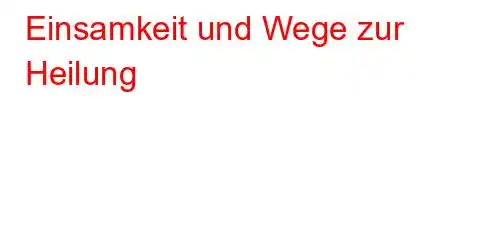 Einsamkeit und Wege zur Heilung